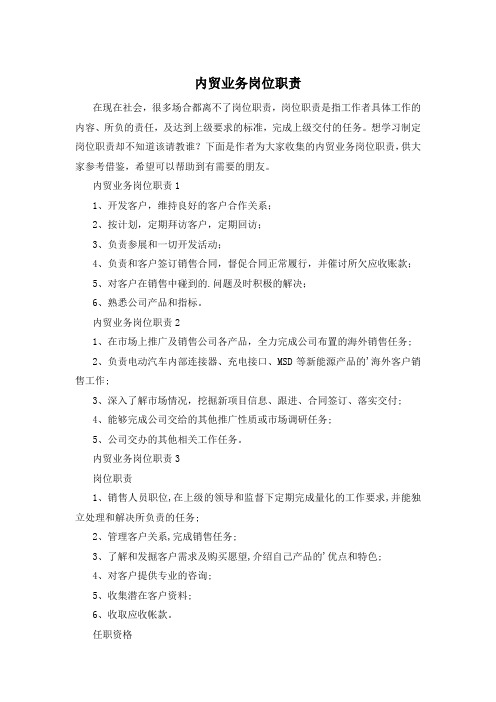 内贸业务岗位职责

在现在社会，很多场合都离不了岗位职责，岗位职责是指工作者具体工作的内容、所负的责任，及达到上级要求的标准，完成上级交付的任务。想学习制定岗位职责却不知道该请教谁？下面是作者为大家收集的内贸业务岗位职责，供大家参考借鉴，希望可以帮助到有需要的朋友。

内贸业务岗位职责1

1、开发客户，维持良好的客户合作关系；

2、按计划，定期拜访客户，定期回访；

3、负责参展和一切开发活动；

4、负责和客户签订销售合同，督促合同正常履行，并催讨所欠应收账款；

5、对客户在销售中碰到的.问题及时积极的解决；

6、熟悉公司产品和指标。

内贸业务岗位职责2

1、在市场上推广及销售公司各产品，全力完成公司布置的海外销售任务；

2、负责电动汽车内部连接器、充电接口、MSD等新能源产品的'海外客户销售工作；

3、深入了解市场情况，挖掘新项目信息、跟进、合同签订、落实交付；

4、能够完成公司交给的其他推广性质或市场调研任务；

5、公司交办的其他相关工作任务。

内贸业务岗位职责3

岗位职责

1、销售人员职位，在上级的领导和监督下定期完成量化的工作要求，并能独立处理和解决所负责的任务；

2、管理客户关系，完成销售任务；

3、了解和发掘客户需求及购买愿望，介绍自己产品的'优点和特色；

4、对客户提供专业的咨询；

5、收集潜在客户资料；

6、收取应收帐款。

任职资格